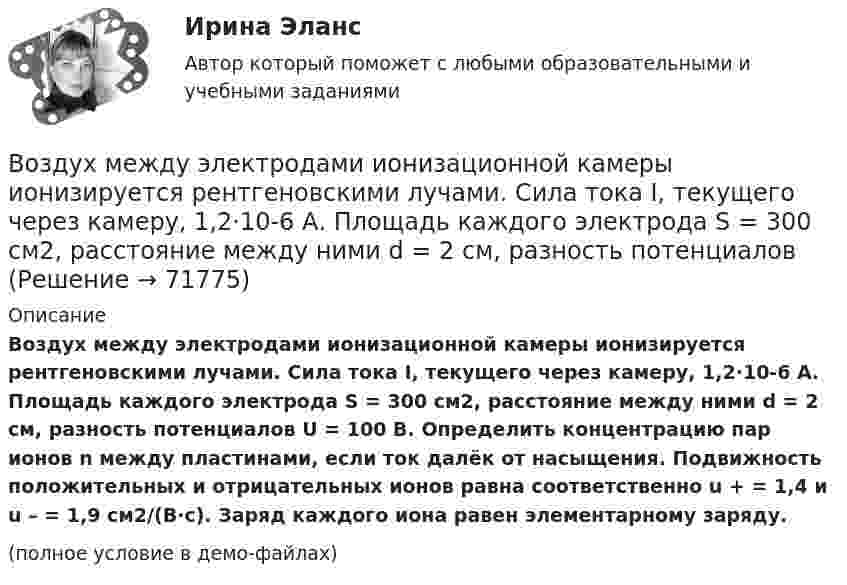 Ирина Эланс

Автор который поможет с любыми образовательными и учебными заданиями

Воздух между электродами ионизационной камеры ионизируется рентгеновскими лучами. Сила тока I, текущего через камеру, 1,2·10-6 А. Площадь каждого электрода S = 300 см2, расстояние между ними d = 2 см, разность потенциалов (Решение → 71775)

Описание

**Воздух между электродами ионизационной камеры ионизируется рентгеновскими лучами. Сила тока I, текущего через камеру, 1,2·10-6 А. Площадь каждого электрода S = 300 см2, расстояние между ними d = 2 см, разность потенциалов U = 100 В. Определить концентрацию пар ионов n между пластинами, если ток далёк от насыщения. Подвижность положительных и отрицательных ионов равна соответственно u + = 1,4 и u – = 1,9 см2/(В·с). Заряд каждого иона равен элементарному заряду.**

(полное условие в демо-файлах)